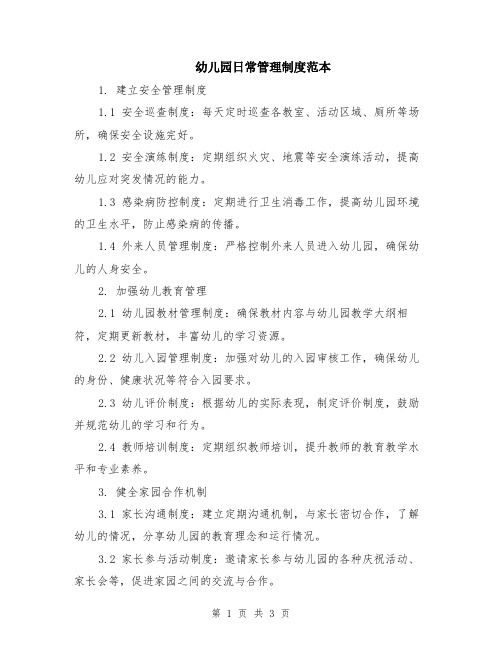 幼儿园日常管理制度范本

1. 建立安全管理制度

1.1 安全巡查制度：每天定时巡查各教室、活动区域、厕所等场所，确保安全设施完好。

1.2 安全演练制度：定期组织火灾、地震等安全演练活动，提高幼儿应对突发情况的能力。

1.3 感染病防控制度：定期进行卫生消毒工作，提高幼儿园环境的卫生水平，防止感染病的传播。

1.4 外来人员管理制度：严格控制外来人员进入幼儿园，确保幼儿的人身安全。

2. 加强幼儿教育管理

2.1 幼儿园教材管理制度：确保教材内容与幼儿园教学大纲相符，定期更新教材，丰富幼儿的学习资源。

2.2 幼儿入园管理制度：加强对幼儿的入园审核工作，确保幼儿的身份、健康状况等符合入园要求。

2.3 幼儿评价制度：根据幼儿的实际表现，制定评价制度，鼓励并规范幼儿的学习和行为。

2.4 教师培训制度：定期组织教师培训，提升教师的教育教学水平和专业素养。

3. 健全家园合作机制

3.1 家长沟通制度：建立定期沟通机制，与家长密切合作，了解幼儿的情况，分享幼儿园的教育理念和运行情况。

3.2 家长参与活动制度：邀请家长参与幼儿园的各种庆祝活动、家长会等，促进家园之间的交流与合作。

第 1 页 共 3 页